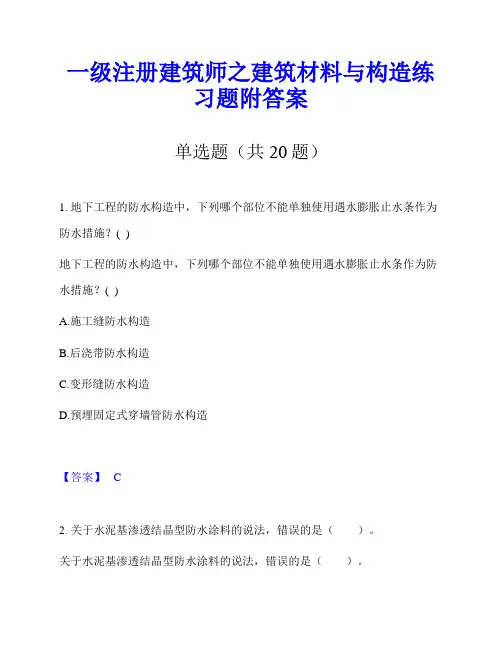 一级注册建筑师之建筑材料与构造练习题附答案

单选题（共 20 题）

1. 地下工程的防水构造中，下列哪个部位不能单独使用遇水膨胀止水条作为防水措施？( )

地下工程的防水构造中，下列哪个部位不能单独使用遇水膨胀止水条作为防水措施？( )

A.施工缝防水构造

B.后浇带防水构造

C.变形缝防水构造

D.预埋固定式穿墙管防水构造

【答案】 C

2. 关于水泥基渗透结晶型防水涂料的说法，错误的是（ ）。

关于水泥基渗透结晶型防水涂料的说法，错误的是（ ）。